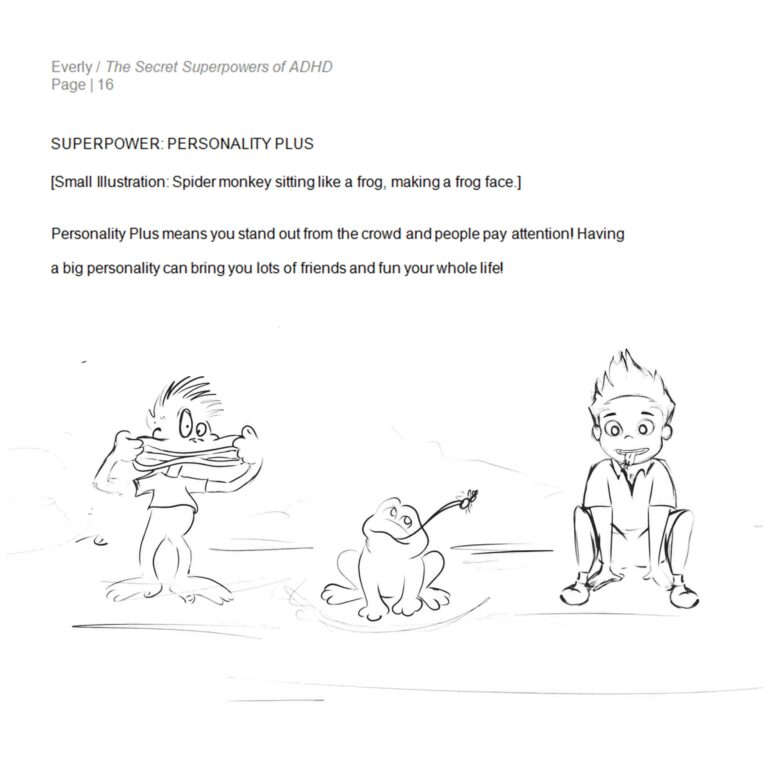 Everly / The Secret Superpowers of ADHD
Page | 16

SUPERPOWER: PERSONALITY PLUS

[Small Illustration: Spider monkey sitting like a frog, making a frog face.]

Personality Plus means you stand out from the crowd and people pay attention! Having a big personality can bring you lots of friends and fun your whole life!